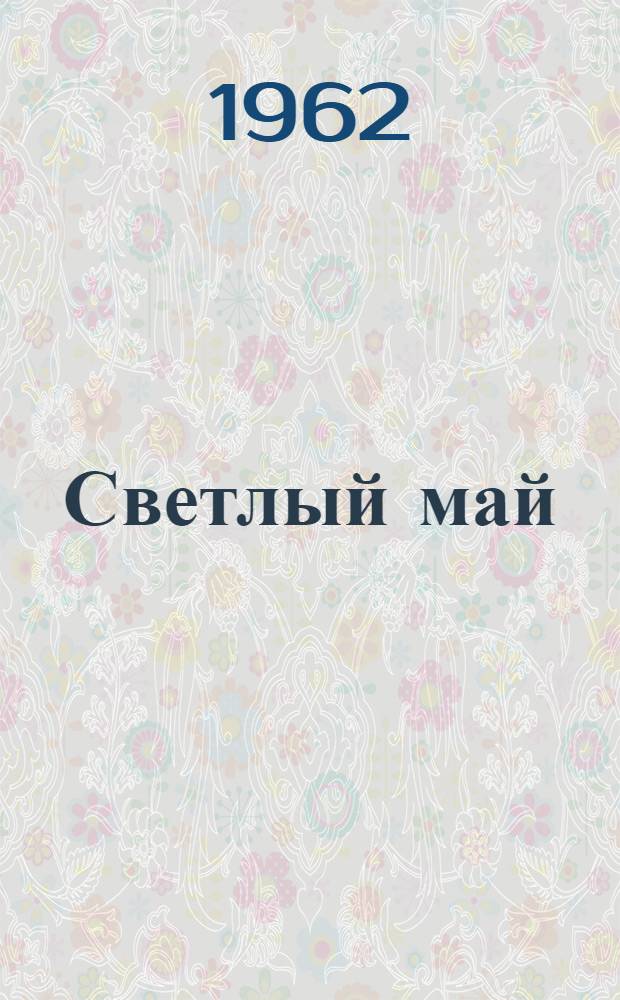 1962

Светлый май